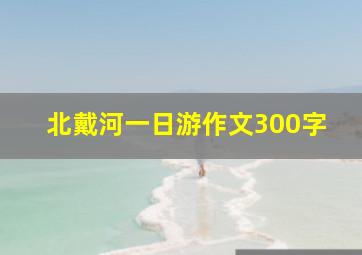 北戴河一日游作文300字